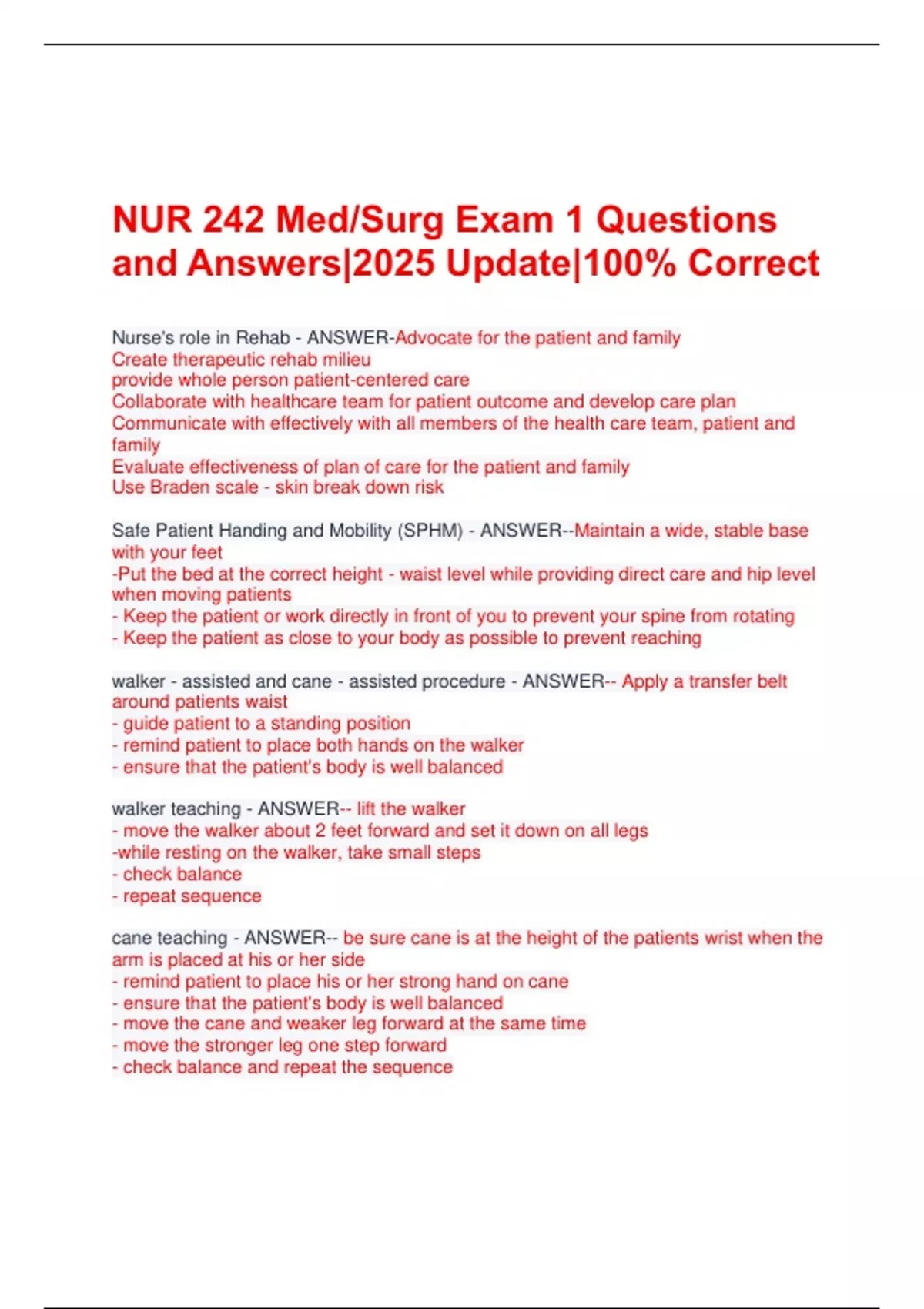 NUR 242 Med/Surg Exam 1 Questions and Answers|2025 Update|100% Correct

Nurse's role in Rehab - ANSWER-Advocate for the patient and family
Create therapeutic rehab milieu
provide whole person patient-centered care
Collaborate with healthcare team for patient outcome and develop care plan
Communicate with effectively with all members of the health care team, patient and family
Evaluate effectiveness of plan of care for the patient and family
Use Braden scale - skin break down risk

Safe Patient Handing and Mobility (SPHM) - ANSWER--Maintain a wide, stable base with your feet
-Put the bed at the correct height - waist level while providing direct care and hip level when moving patients
- Keep the patient or work directly in front of you to prevent your spine from rotating
- Keep the patient as close to your body as possible to prevent reaching

walker - assisted and cane - assisted procedure - ANSWER-- Apply a transfer belt around patients waist
- guide patient to a standing position
- remind patient to place both hands on the walker
- ensure that the patient's body is well balanced

walker teaching - ANSWER-- lift the walker
- move the walker about 2 feet forward and set it down on all legs
-while resting on the walker, take small steps
- check balance
- repeat sequence

cane teaching - ANSWER-- be sure cane is at the height of the patients wrist when the arm is placed at his or her side
- remind patient to place his or her strong hand on cane
- ensure that the patient's body is well balanced
- move the cane and weaker leg forward at the same time
- move the stronger leg one step forward
- check balance and repeat the sequence